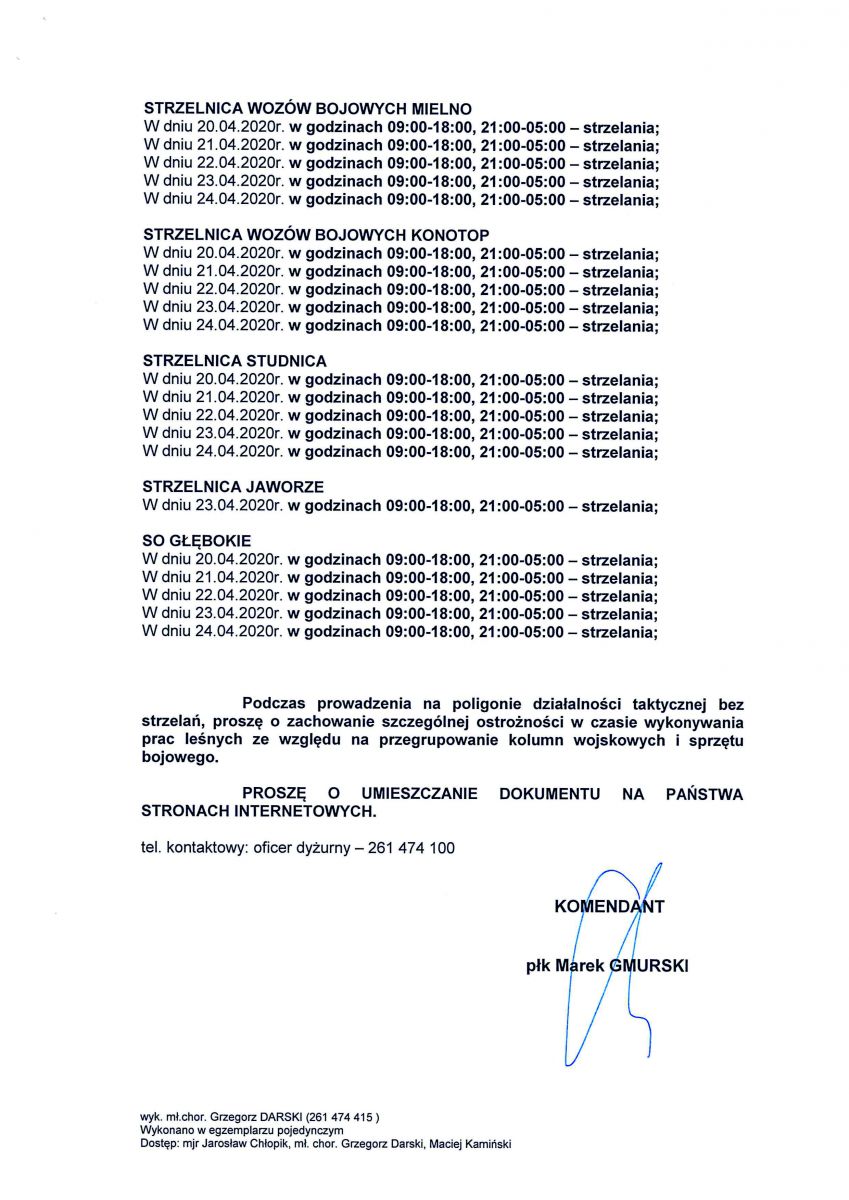 STRZELNICA WOZÓW BOJOWYCH MIELNO
W dniu 20.04.2020r. w godzinach 09:00-18:00, 21:00-05:00 – strzelania;
W dniu 21.04.2020r. w godzinach 09:00-18:00, 21:00-05:00 – strzelania;
W dniu 22.04.2020r. w godzinach 09:00-18:00, 21:00-05:00 – strzelania;
W dniu 23.04.2020r. w godzinach 09:00-18:00, 21:00-05:00 – strzelania;
W dniu 24.04.2020r. w godzinach 09:00-18:00, 21:00-05:00 – strzelania;

STRZELNICA WOZÓW BOJOWYCH KONOTOP
W dniu 20.04.2020r. w godzinach 09:00-18:00, 21:00-05:00 – strzelania;
W dniu 21.04.2020r. w godzinach 09:00-18:00, 21:00-05:00 – strzelania;
W dniu 22.04.2020r. w godzinach 09:00-18:00, 21:00-05:00 – strzelania;
W dniu 23.04.2020r. w godzinach 09:00-18:00, 21:00-05:00 – strzelania;
W dniu 24.04.2020r. w godzinach 09:00-18:00, 21:00-05:00 – strzelania;

STRZELNICA STUDNICA
W dniu 20.04.2020r. w godzinach 09:00-18:00, 21:00-05:00 – strzelania;
W dniu 21.04.2020r. w godzinach 09:00-18:00, 21:00-05:00 – strzelania;
W dniu 22.04.2020r. w godzinach 09:00-18:00, 21:00-05:00 – strzelania;
W dniu 23.04.2020r. w godzinach 09:00-18:00, 21:00-05:00 – strzelania;
W dniu 24.04.2020r. w godzinach 09:00-18:00, 21:00-05:00 – strzelania;

STRZELNICA JAWORZE
W dniu 23.04.2020r. w godzinach 09:00-18:00, 21:00-05:00 – strzelania;

SO GŁĘBOKIE
W dniu 20.04.2020r. w godzinach 09:00-18:00, 21:00-05:00 – strzelania;
W dniu 21.04.2020r. w godzinach 09:00-18:00, 21:00-05:00 – strzelania;
W dniu 22.04.2020r. w godzinach 09:00-18:00, 21:00-05:00 – strzelania;
W dniu 23.04.2020r. w godzinach 09:00-18:00, 21:00-05:00 – strzelania;
W dniu 24.04.2020r. w godzinach 09:00-18:00, 21:00-05:00 – strzelania;

Podczas prowadzenia na poligonie działalności taktycznej bez strzelań, proszę o zachowanie szczególnej ostrożności w czasie wykonywania prac leśnych ze względu na przegrupowanie kolumn wojskowych i sprzętu bojowego.

PROSZĘ O UMIESZCZANIE DOKUMENTU NA PAŃSTWA STRONACH INTERNETOWYCH.

tel. kontaktowy: oficer dyżurny – 261 474 100

KOMENDANT

płk Marek GMURSKI

wyk. mł.chor. Grzegorz DARSKI (261 474 415 )
Wykonano w egzemplarzu pojedynczym
Dostęp: mjr Jarosław Chłopik, mł. chor. Grzegorz Darski, Maciej Kamiński